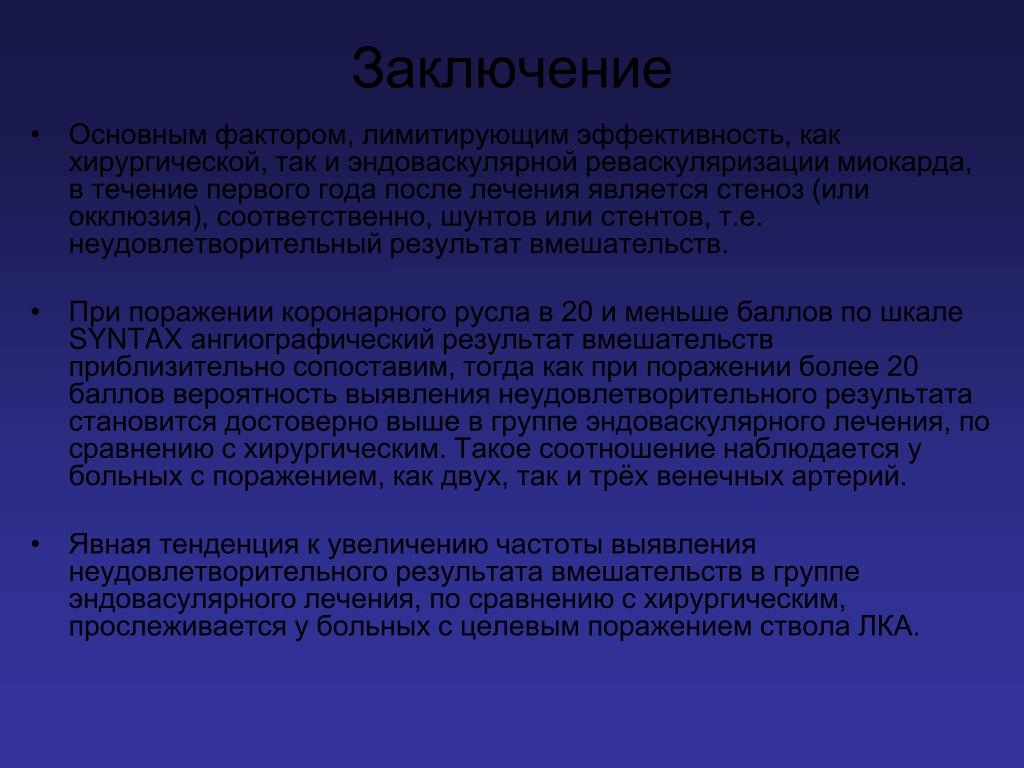 Заключение

• Основным фактором, лимитирующим эффективность, как хирургической, так и эндоваскулярной реваскуляризации миокарда, в течение первого года после лечения является стеноз (или окклюзия), соответственно, шунтов или стентов, т.е. неудовлетворительный результат вмешательств.

• При поражении коронарного русла в 20 и меньше баллов по шкале SYNTAX ангиографический результат вмешательств приблизительно сопоставим, тогда как при поражении более 20 баллов вероятность выявления неудовлетворительного результата становится достоверно выше в группе эндоваскулярного лечения, по сравнению с хирургическим. Такое соотношение наблюдается у больных с поражением, как двух, так и трёх венечных артерий.

• Явная тенденция к увеличению частоты выявления неудовлетворительного результата вмешательств в группе эндовасулярного лечения, по сравнению с хирургическим, прослеживается у больных с целевым поражением ствола ЛКА.